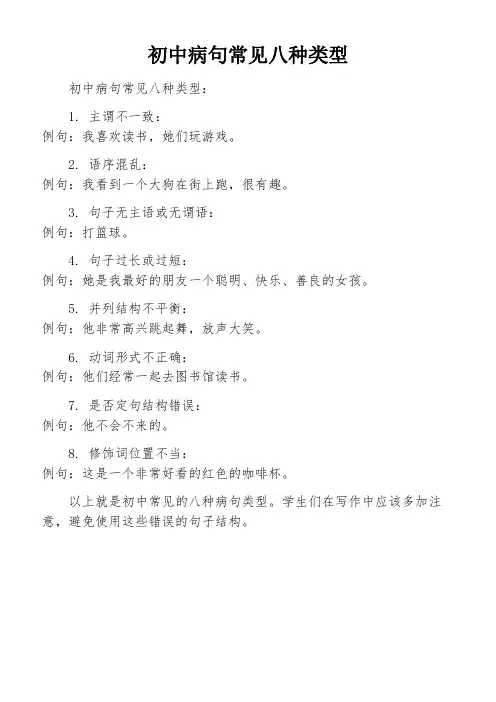 初中病句常见八种类型

初中病句常见八种类型：

1. 主谓不一致：
例句：我喜欢读书，她们玩游戏。

2. 语序混乱：
例句：我看到一个大狗在街上跑，很有趣。

3. 句子无主语或无谓语：
例句：打篮球。

4. 句子过长或过短：
例句：她是我最好的朋友一个聪明、快乐、善良的女孩。

5. 并列结构不平衡：
例句：他非常高兴跳起舞，放声大笑。

6. 动词形式不正确：
例句：他们经常一起去图书馆读书。

7. 是否定句结构错误：
例句：他不会不来的。

8. 修饰词位置不当：
例句：这是一个非常好看的红色的咖啡杯。

以上就是初中常见的八种病句类型。学生们在写作中应该多加注意，避免使用这些错误的句子结构。